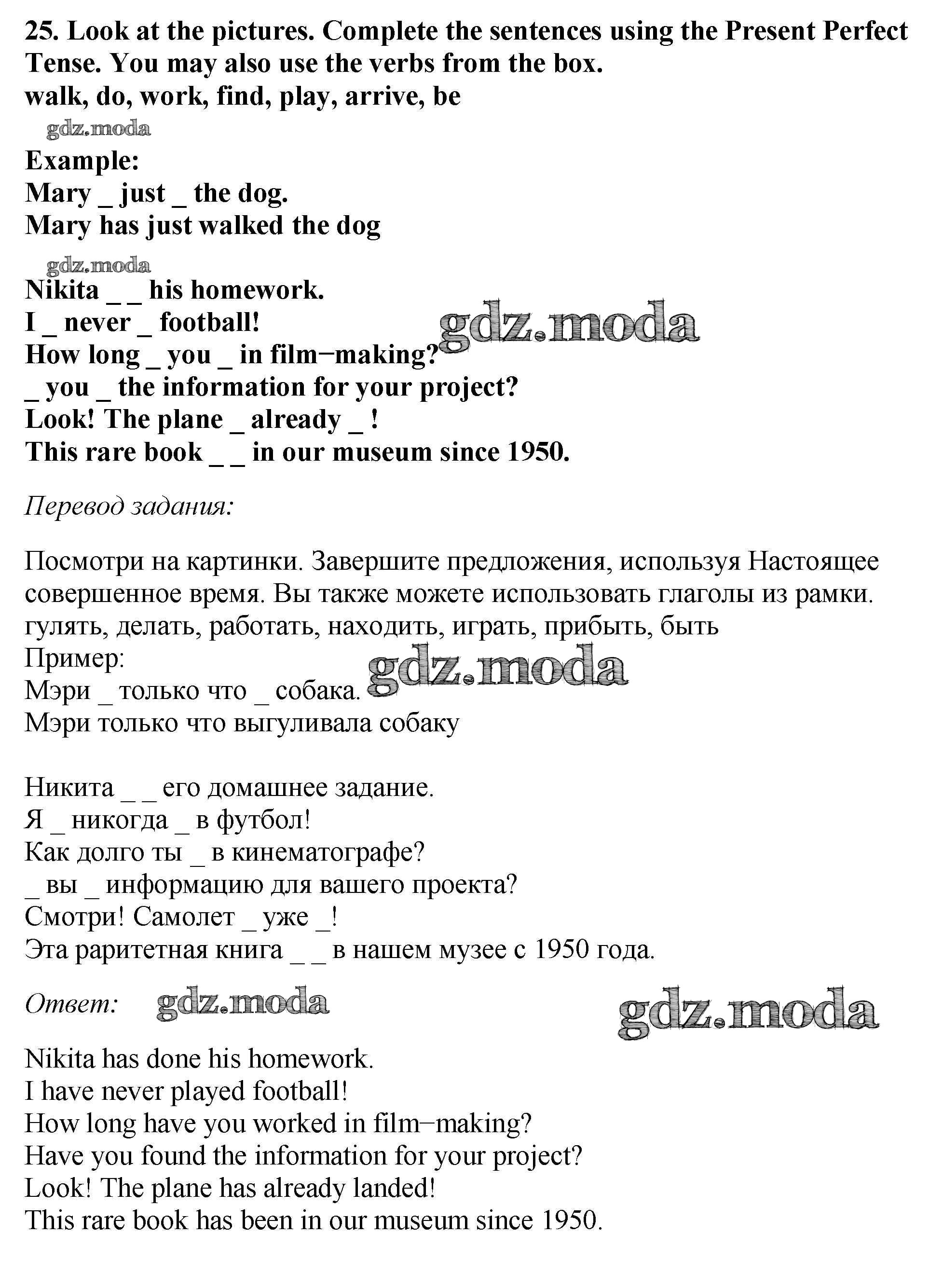 25. Look at the pictures. Complete the sentences using the Present Perfect Tense. You may also use the verbs from the box.
walk, do, work, find, play, arrive, be
gdz.moda
Example:
Mary _ just _ the dog.
Mary has just walked the dog
gdz.moda
Nikita _ _ his homework.
I _ never _ football!
How long _ you _ in film−making?
_ you _ the information for your project?
Look! The plane _ already _ !
This rare book _ _ in our museum since 1950.

gdz.moda

Перевод задания:

Посмотри на картинки. Завершите предложения, используя Настоящее совершенное время. Вы также можете использовать глаголы из рамки.
гулять, делать, работать, находить, играть, прибыть, быть
Пример:
Мэри _ только что _ собака.
Мэри только что выгуливала собаку

gdz.moda

Никита _ _ его домашнее задание.
Я _ никогда _ в футбол!
Как долго ты _ в кинематографе?
_ вы _ информацию для вашего проекта?
Смотри! Самолет _ уже _!
Эта раритетная книга _ _ в нашем музее с 1950 года.

Ответ: gdz.moda

gdz.moda

Nikita has done his homework.
I have never played football!
How long have you worked in film−making?
Have you found the information for your project?
Look! The plane has already landed!
This rare book has been in our museum since 1950.